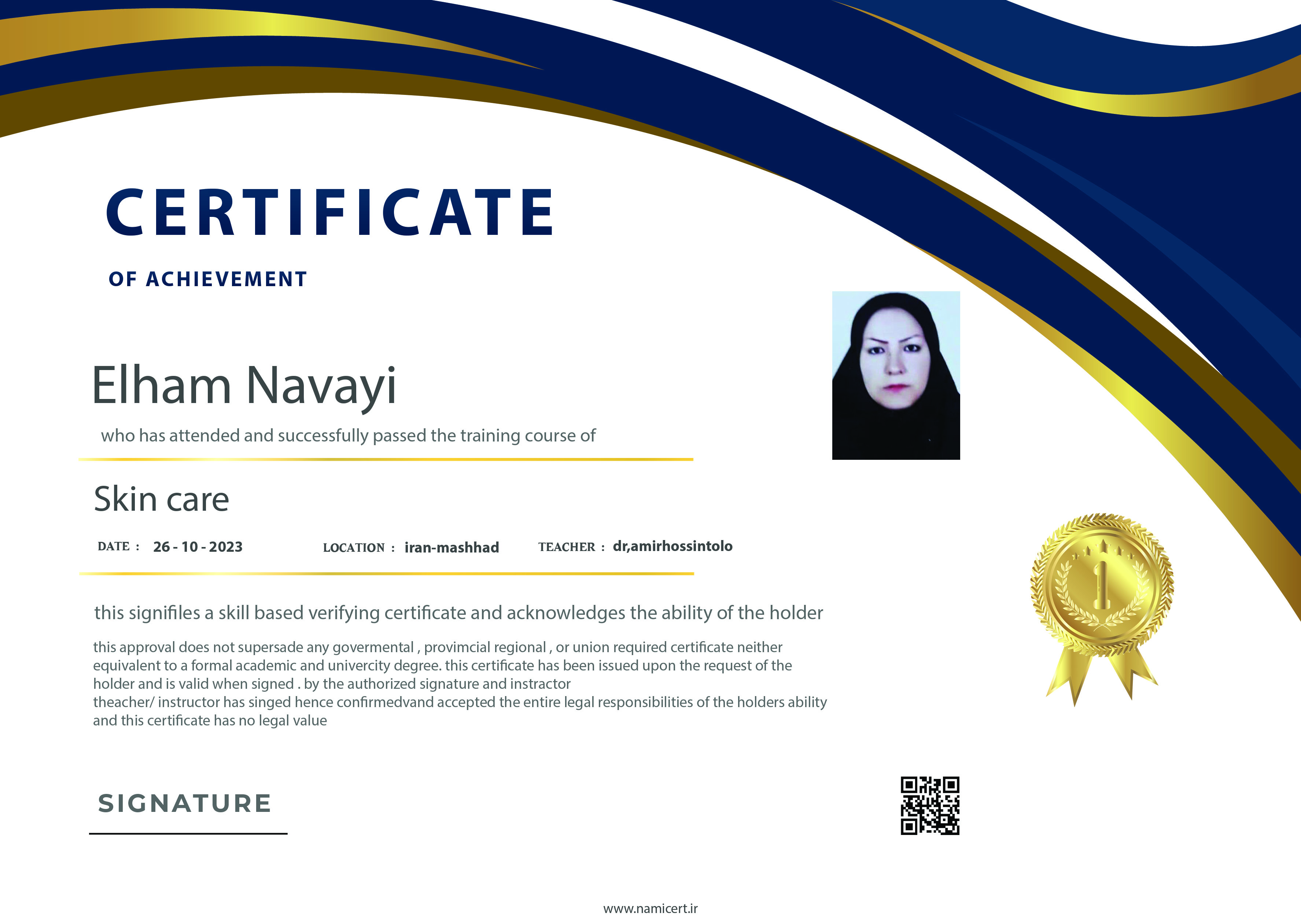 CERTIFICATE

OF ACHIEVEMENT

Elham Navayi

who has attended and successfully passed the training course of

Skin care

DATE : 26 - 10 - 2023 LOCATION : iran-mashhad TEACHER : dr,amirhossintolo

this signifiles a skill based verifying certificate and acknowledges the ability of the holder

this approval does not supersade any govermental , provimcial regional , or union required certificate neither equivalent to a formal academic and univercity degree. this certificate has been issued upon the request of the holder and is valid when signed . by the authorized signature and instractor
theacher/ instructor has singed hence confirmedvand accepted the entire legal responsibilities of the holders ability and this certificate has no legal value

1

SIGNATURE

www.namicert.ir